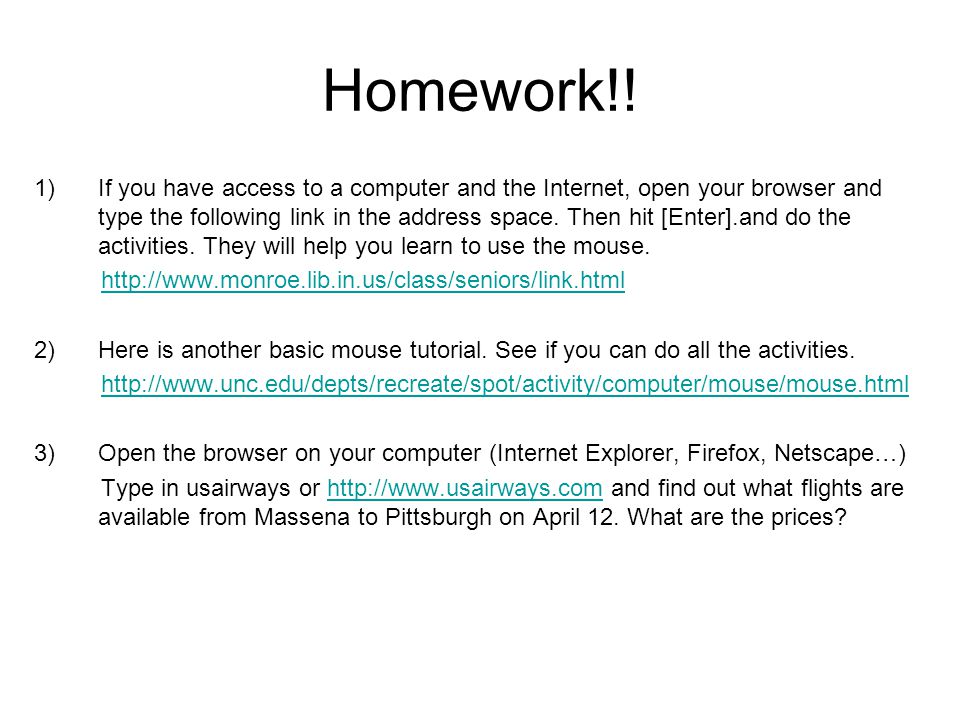 Homework!!

1) If you have access to a computer and the Internet, open your browser and type the following link in the address space. Then hit [Enter].and do the activities. They will help you learn to use the mouse.

http://www.monroe.lib.in.us/class/seniors/link.html

2) Here is another basic mouse tutorial. See if you can do all the activities.

http://www.unc.edu/depts/recreate/spot/activity/computer/mouse/mouse.html

3) Open the browser on your computer (Internet Explorer, Firefox, Netscape…)

Type in usairways or http://www.usairways.com and find out what flights are available from Massena to Pittsburgh on April 12. What are the prices?